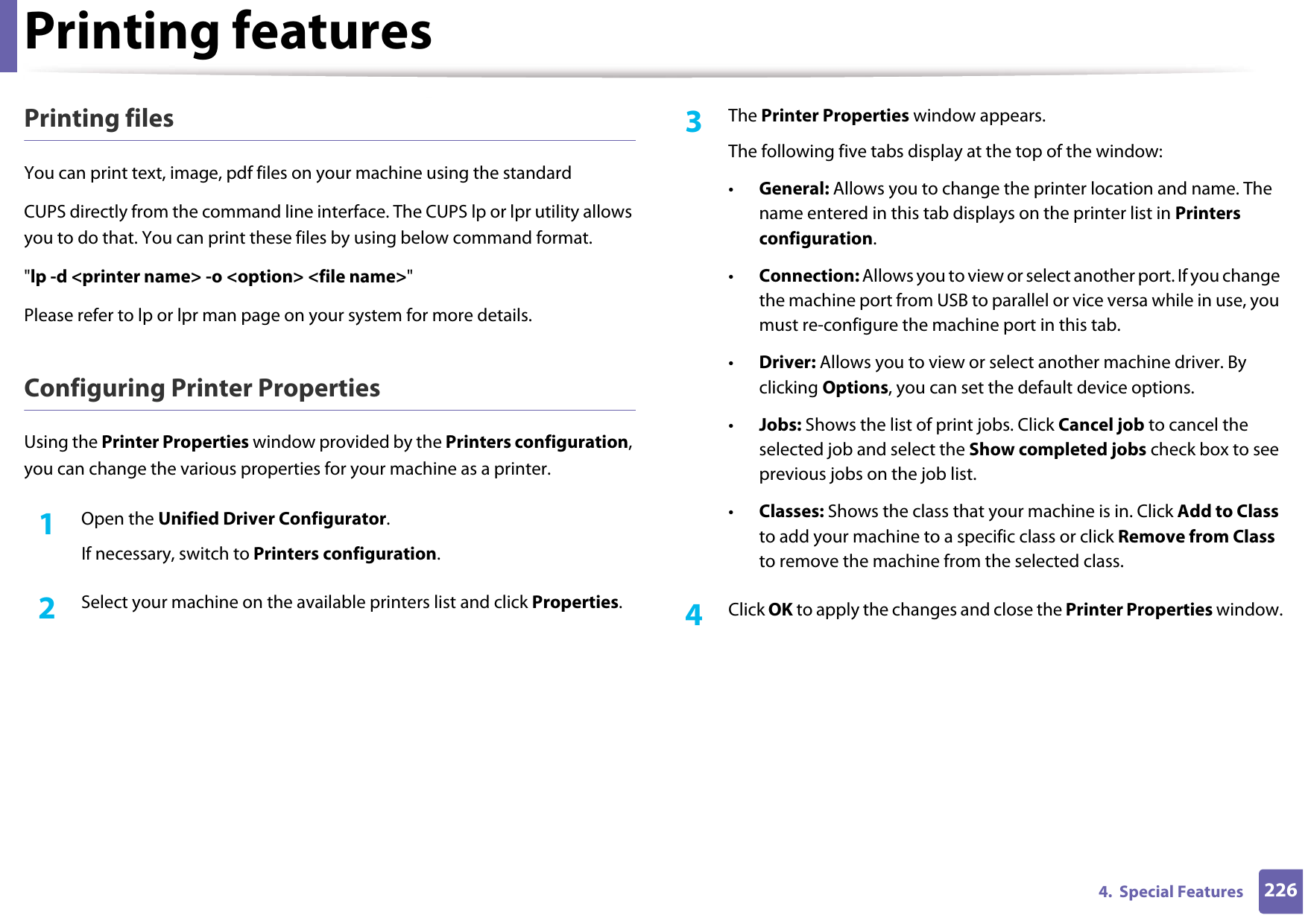 Printing features

Printing files

You can print text, image, pdf files on your machine using the standard

CUPS directly from the command line interface. The CUPS lp or lpr utility allows you to do that. You can print these files by using below command format.

"lp -d <printer name> -o <option> <file name>"

Please refer to lp or lpr man page on your system for more details.

Configuring Printer Properties

Using the Printer Properties window provided by the Printers configuration, you can change the various properties for your machine as a printer.

1 Open the Unified Driver Configurator.

If necessary, switch to Printers configuration.

2 Select your machine on the available printers list and click Properties.

3 The Printer Properties window appears.

The following five tabs display at the top of the window:

• General: Allows you to change the printer location and name. The name entered in this tab displays on the printer list in Printers configuration.

• Connection: Allows you to view or select another port. If you change the machine port from USB to parallel or vice versa while in use, you must re-configure the machine port in this tab.

• Driver: Allows you to view or select another machine driver. By clicking Options, you can set the default device options.

• Jobs: Shows the list of print jobs. Click Cancel job to cancel the selected job and select the Show completed jobs check box to see previous jobs on the job list.

• Classes: Shows the class that your machine is in. Click Add to Class to add your machine to a specific class or click Remove from Class to remove the machine from the selected class.

4 Click OK to apply the changes and close the Printer Properties window.

4. Special Features 226